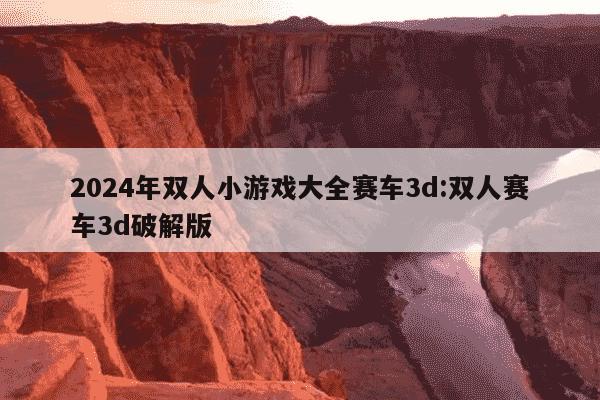 2024年双人小游戏大全赛车3d:双人赛车3d破解版